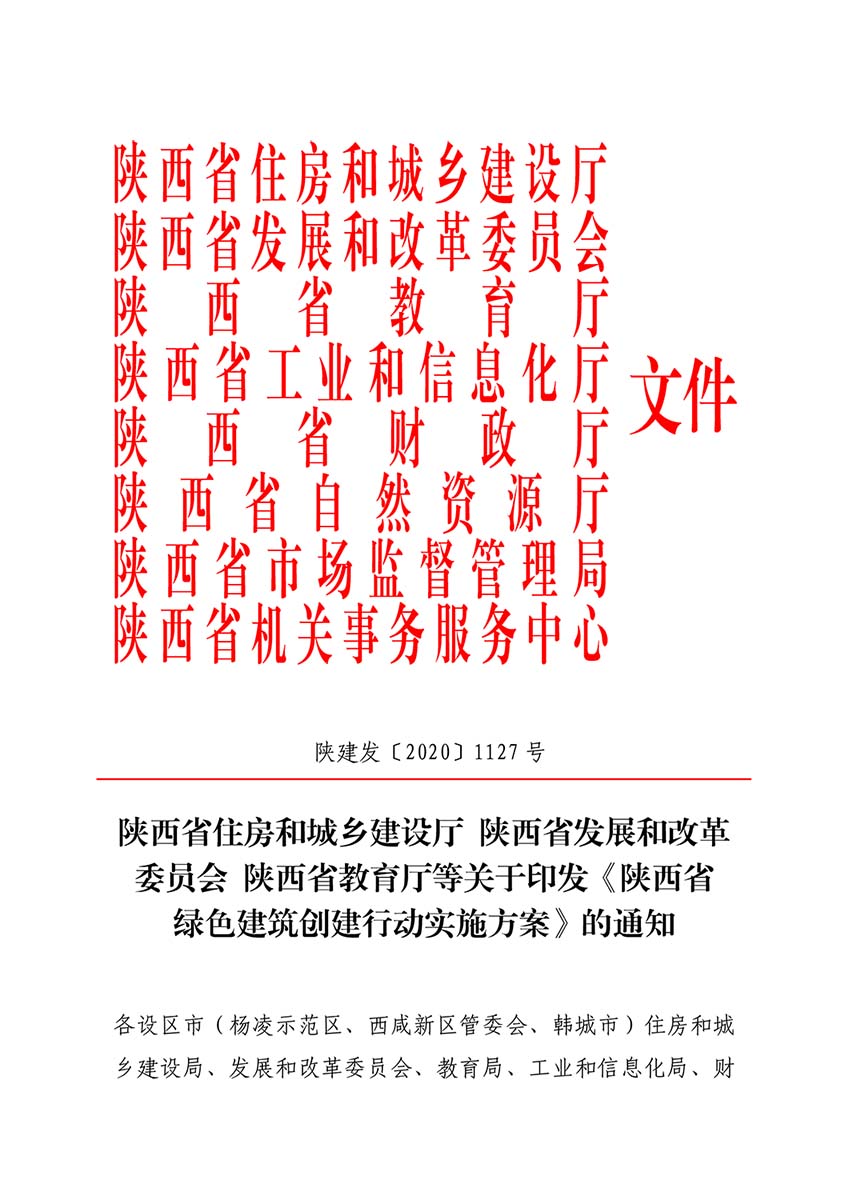 陕西省住房和城乡建设厅
陕西省发展和改革委员会
陕西省教育厅
陕西省工业和信息化厅
陕西省财政厅
陕西省自然资源厅
陕西省市场监督管理局
陕西省机关事务服务中心

文件

陕建发〔2020〕1127号

陕西省住房和城乡建设厅 陕西省发展和改革委员会 陕西省教育厅等关于印发《陕西省绿色建筑创建行动实施方案》的通知

各设区市（杨凌示范区、西咸新区管委会、韩城市）住房和城乡建设局、发展和改革委员会、教育局、工业和信息化局、财